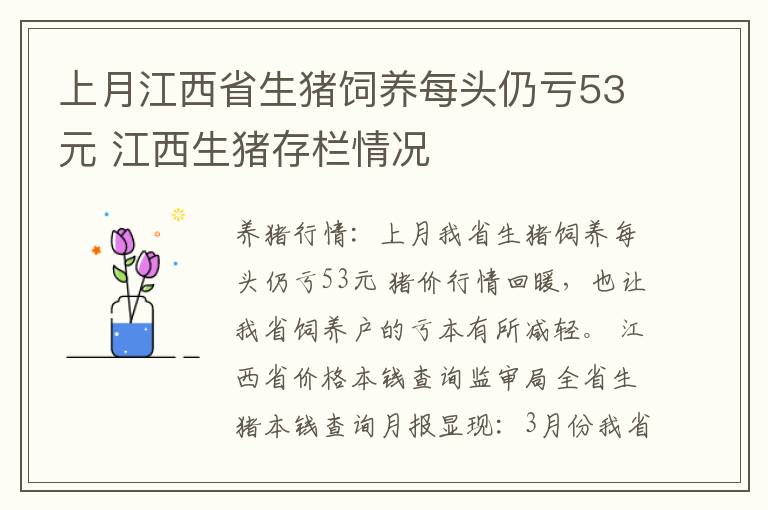 上月江西省生猪饲养每头仍亏53元 江西生猪存栏情况

养猪行情：上月我省生猪饲养每头仍亏53元 猪价行情回暖，也让我省饲养户的亏本有所减轻。 江西省价格本钱查询监审局全省生猪本钱查询月报显现：3月份我省